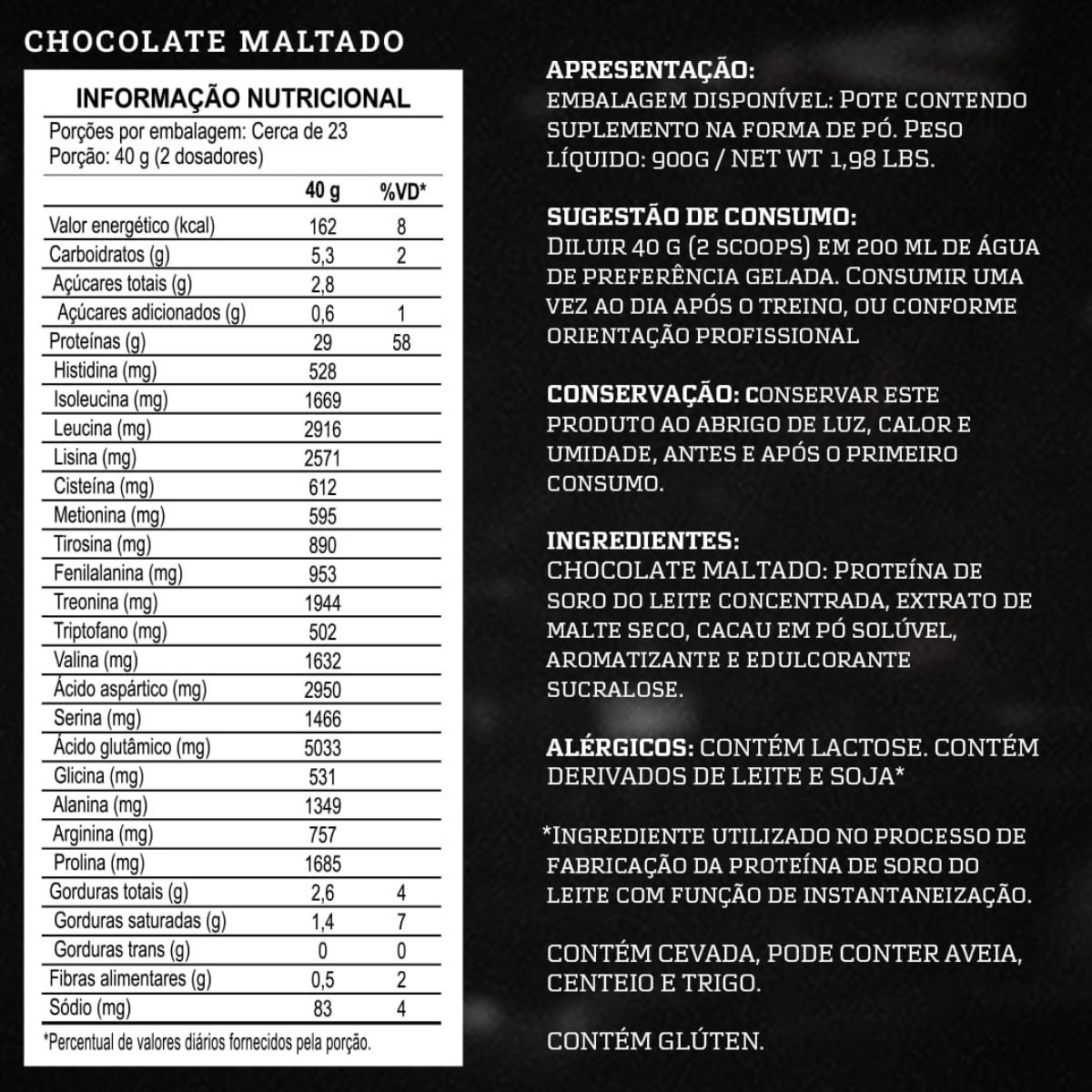 CHOCOLATE MALTADO

INFORMAÇÃO NUTRICIONAL

Porções por embalagem: Cerca de 23
Porção: 40 g (2 dosadores)

|  | 40 g | %VD* |
|---|---|---|
| Valor energético (kcal) | 162 | 8 |
| Carboidratos (g) | 5,3 | 2 |
| Açúcares totais (g) | 2,8 |  |
| Açúcares adicionados (g) | 0,6 | 1 |
| Proteínas (g) | 29 | 58 |
| Histidina (mg) | 528 |  |
| Isoleucina (mg) | 1669 |  |
| Leucina (mg) | 2916 |  |
| Lisina (mg) | 2571 |  |
| Cisteína (mg) | 612 |  |
| Metionina (mg) | 595 |  |
| Tirosina (mg) | 890 |  |
| Fenilalanina (mg) | 953 |  |
| Treonina (mg) | 1944 |  |
| Triptofano (mg) | 502 |  |
| Valina (mg) | 1632 |  |
| Ácido aspártico (mg) | 2950 |  |
| Serina (mg) | 1466 |  |
| Ácido glutâmico (mg) | 5033 |  |
| Glicina (mg) | 531 |  |
| Alanina (mg) | 1349 |  |
| Arginina (mg) | 757 |  |
| Prolina (mg) | 1685 |  |
| Gorduras totais (g) | 2,6 | 4 |
| Gorduras saturadas (g) | 1,4 | 7 |
| Gorduras trans (g) | 0 | 0 |
| Fibras alimentares (g) | 0,5 | 2 |
| Sódio (mg) | 83 | 4 |

*Percentual de valores diários fornecidos pela porção.

APRESENTAÇÃO:
EMBALAGEM DISPONÍVEL: POTE CONTENDO SUPLEMENTO NA FORMA DE PÓ. PESO LÍQUIDO: 900G / NET WT 1,98 LBS.

SUGESTÃO DE CONSUMO:
DILUIR 40 G (2 SCOOPS) EM 200 ML DE ÁGUA DE PREFERÊNCIA GELADA. CONSUMIR UMA VEZ AO DIA APÓS O TREINO, OU CONFORME ORIENTAÇÃO PROFISSIONAL

CONSERVAÇÃO: CONSERVAR ESTE PRODUTO AO ABRIGO DE LUZ, CALOR E UMIDADE, ANTES E APÓS O PRIMEIRO CONSUMO.

INGREDIENTES:
CHOCOLATE MALTADO: PROTEÍNA DE SORO DO LEITE CONCENTRADA, EXTRATO DE MALTE SECO, CACAU EM PÓ SOLÚVEL, AROMATIZANTE E EDULCORANTE SUCRALOSE.

ALÉRGICOS: CONTÉM LACTOSE. CONTÉM DERIVADOS DE LEITE E SOJA*

*INGREDIENTE UTILIZADO NO PROCESSO DE FABRICAÇÃO DA PROTEÍNA DE SORO DO LEITE COM FUNÇÃO DE INSTANTANEIZAÇÃO.

CONTÉM CEVADA, PODE CONTER AVEIA, CENTEIO E TRIGO.

CONTÉM GLÚTEN.